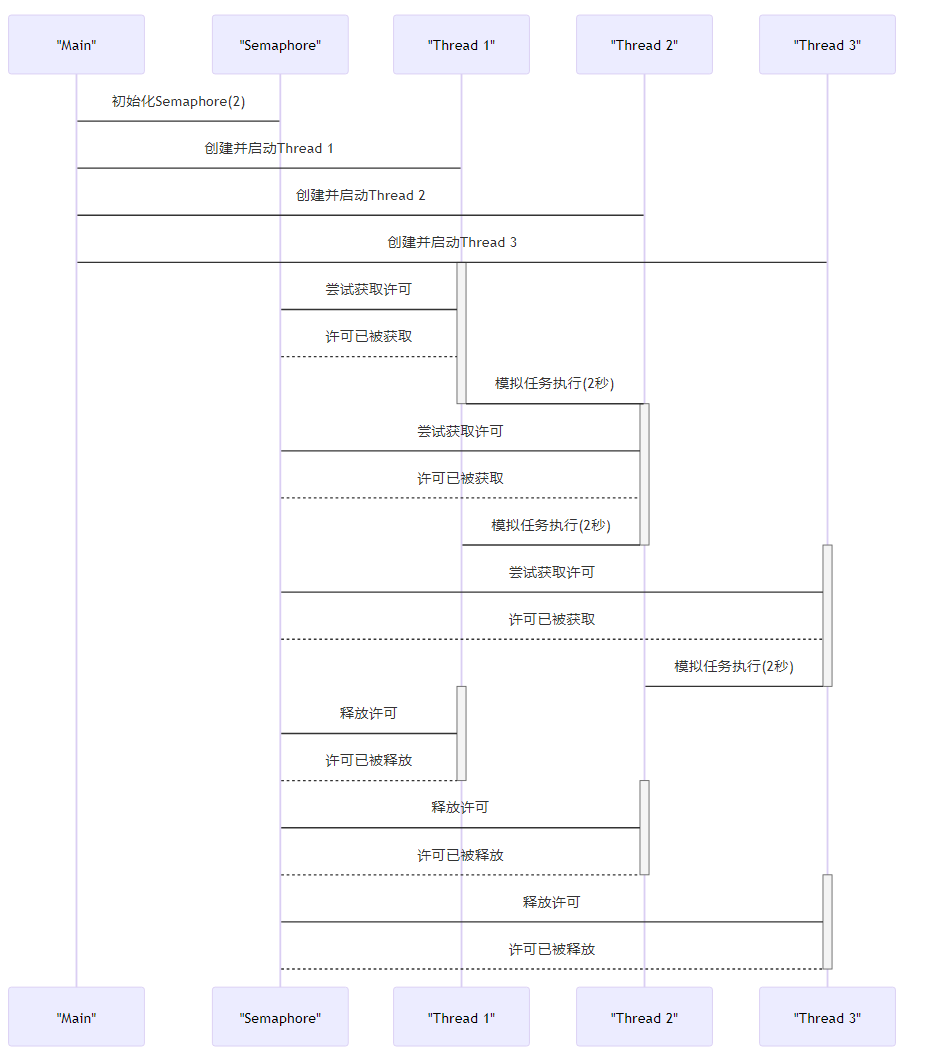 "Main"
"Semaphore"
"Thread 1"
"Thread 2"
"Thread 3"

初始化Semaphore(2)
创建并启动Thread 1
创建并启动Thread 2
创建并启动Thread 3
尝试获取许可
许可已被获取
模拟任务执行(2秒)
尝试获取许可
许可已被获取
模拟任务执行(2秒)
尝试获取许可
许可已被获取
模拟任务执行(2秒)
释放许可
许可已被释放
释放许可
许可已被释放
释放许可
许可已被释放

"Main"
"Semaphore"
"Thread 1"
"Thread 2"
"Thread 3"